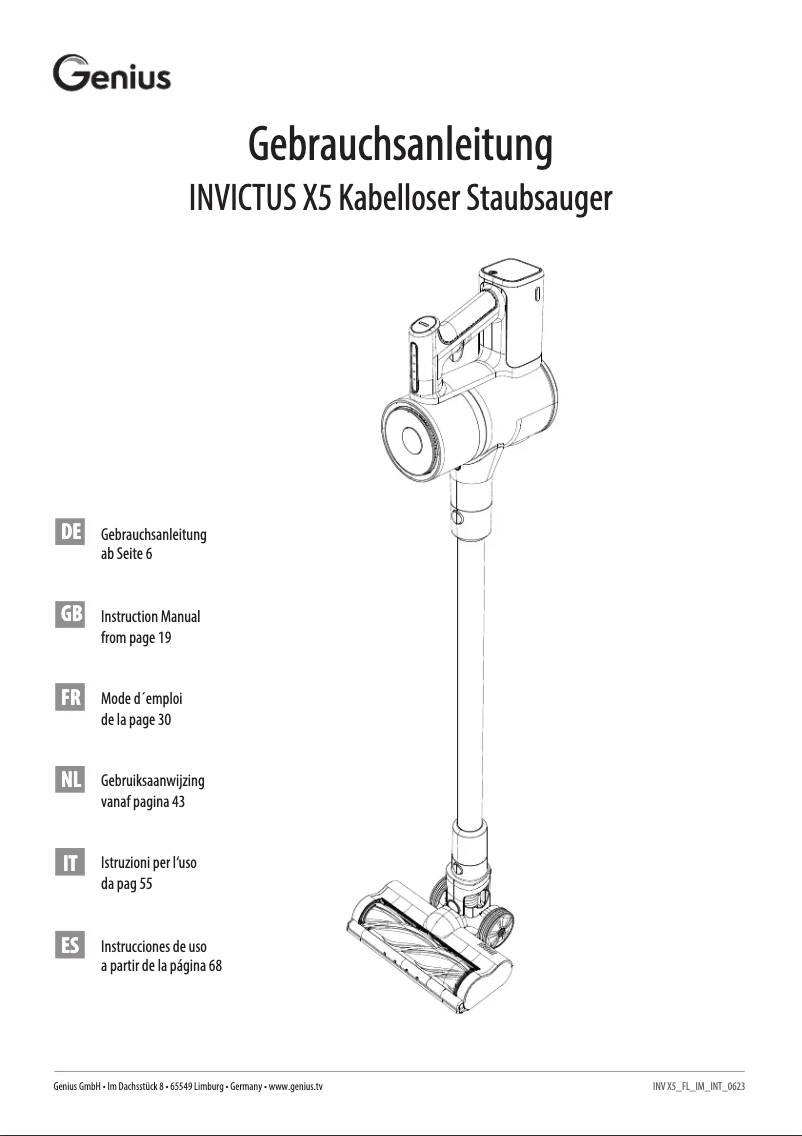 Genius

Gebrauchsanleitung
INVICTUS X5 Kabelloser Staubsauger

DE Gebrauchsanleitung ab Seite 6

GB Instruction Manual from page 19

FR Mode d´emploi de la page 30

NL Gebruiksaanwijzing vanaf pagina 43

IT Istruzioni per l'uso da pag 55

ES Instrucciones de uso a partir de la página 68

Genius GmbH • Im Dachsstück 8 • 65549 Limburg • Germany • www.genius.tv

INV X5_FL_IM_INT_0623